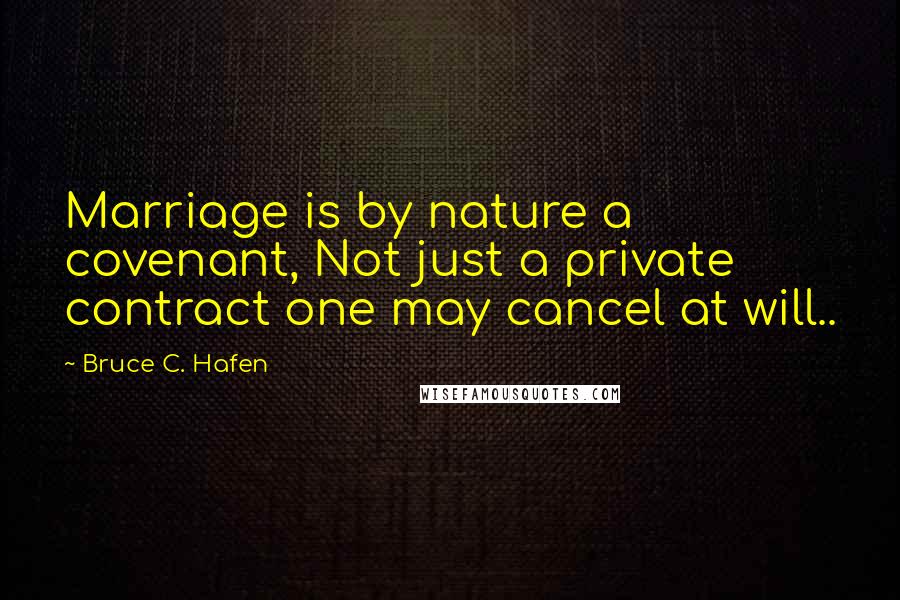 Marriage is by nature a covenant, Not just a private contract one may cancel at will..

~ Bruce C. Hafen

WISEFAMOUSQUOTES.COM